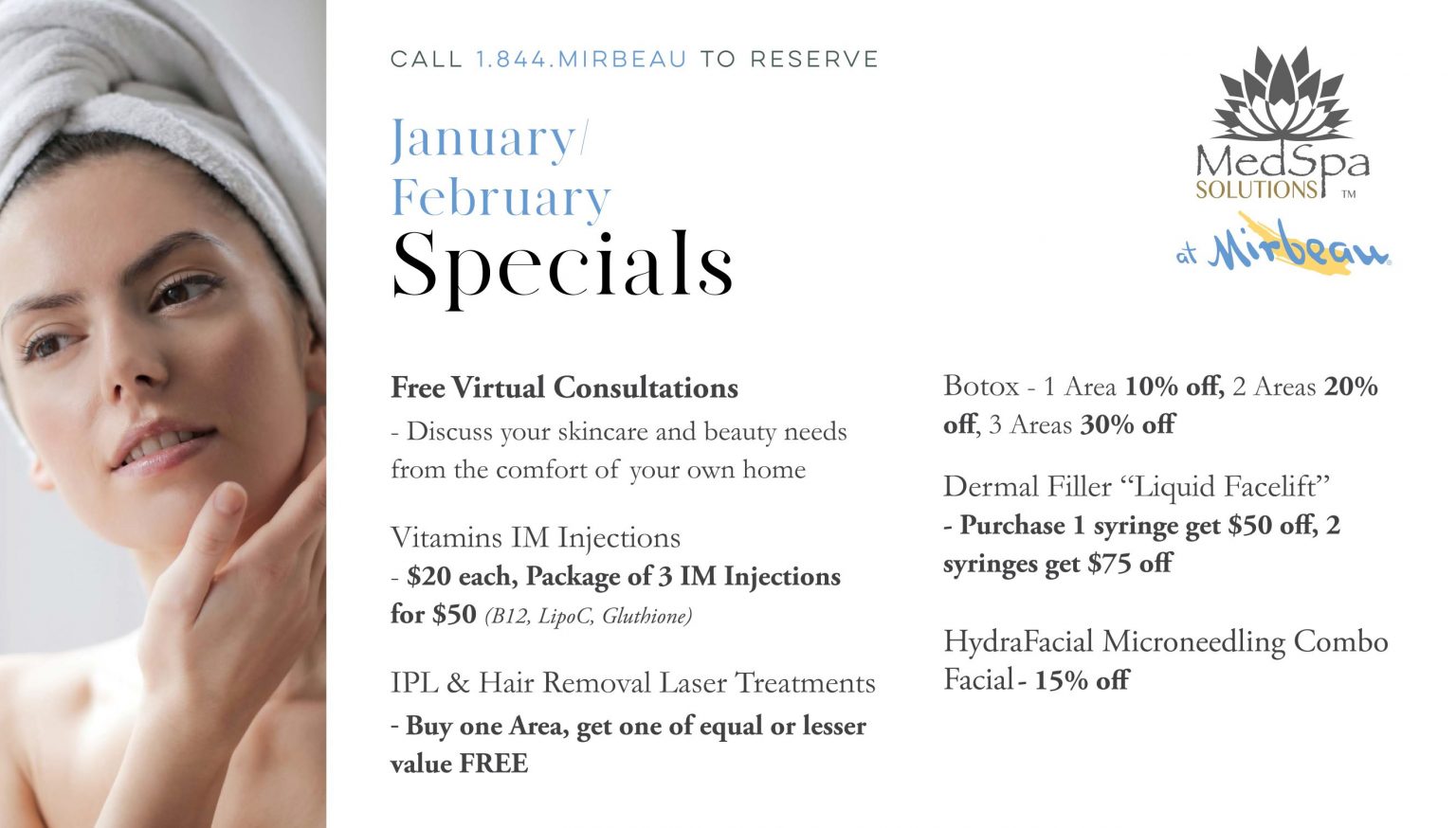 CALL 1.844.MIRBEAU TO RESERVE

January/
February
Specials

MedSpa
SOLUTIONS ™
at Mirbeau

Free Virtual Consultations
- Discuss your skincare and beauty needs from the comfort of your own home

Vitamins IM Injections
- $20 each, Package of 3 IM Injections for $50 (B12, LipoC, Gluthione)

IPL & Hair Removal Laser Treatments
- Buy one Area, get one of equal or lesser value FREE

Botox - 1 Area 10% off, 2 Areas 20% off, 3 Areas 30% off

Dermal Filler "Liquid Facelift"
- Purchase 1 syringe get $50 off, 2 syringes get $75 off

HydraFacial Microneedling Combo Facial - 15% off